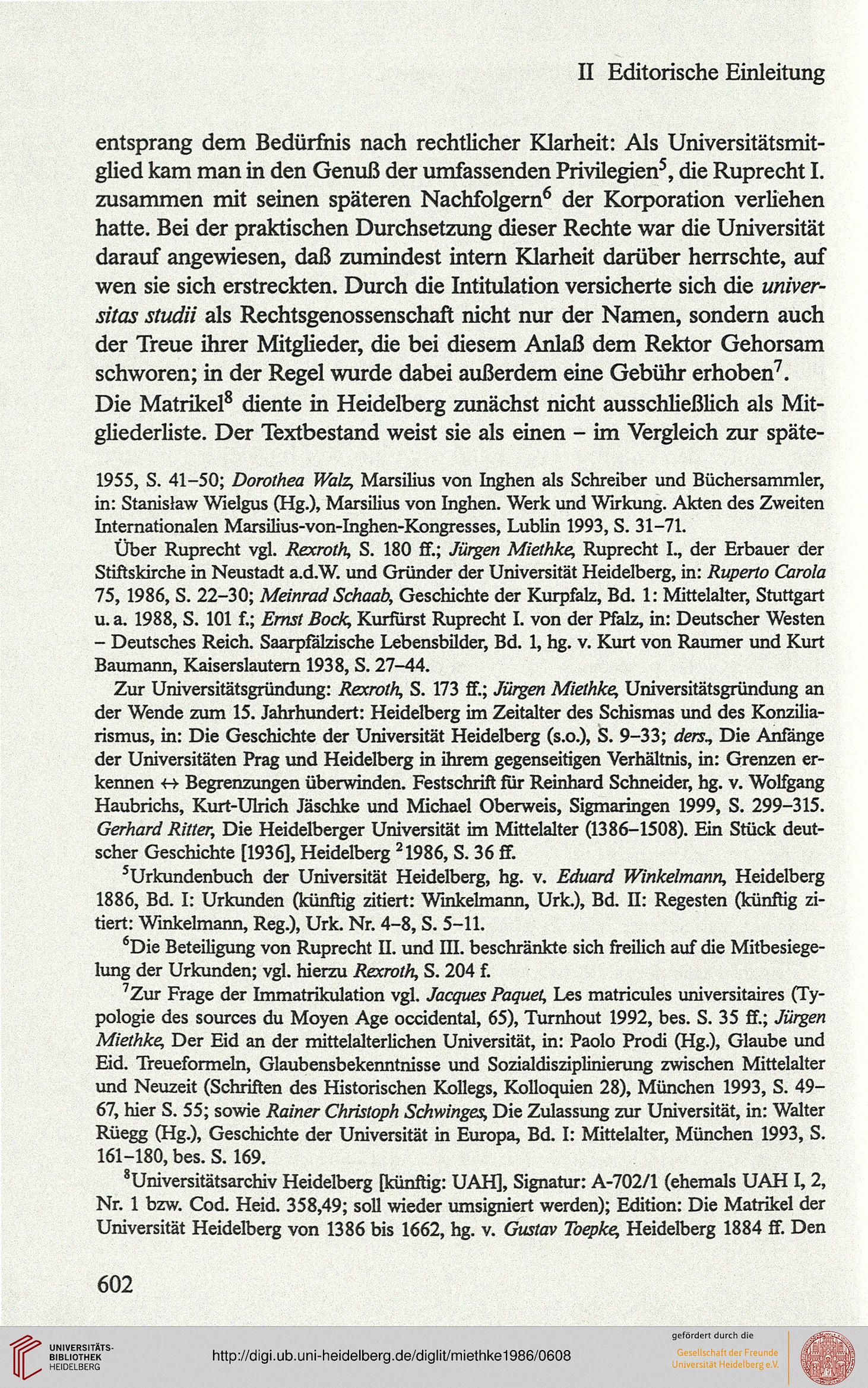 II Editorische Einleitung

entsprang dem Bedürfnis nach rechtlicher Klarheit: Als Universitätsmitglied kam man in den Genuß der umfassenden Privilegien$^5$, die Ruprecht I. zusammen mit seinen späteren Nachfolgern$^6$ der Korporation verliehen hatte. Bei der praktischen Durchsetzung dieser Rechte war die Universität darauf angewiesen, daß zumindest intern Klarheit darüber herrschte, auf wen sie sich erstreckten. Durch die Intitulation versicherte sich die universitas studii als Rechtsgenossenschaft nicht nur der Namen, sondern auch der Treue ihrer Mitglieder, die bei diesem Anlaß dem Rektor Gehorsam schworen; in der Regel wurde dabei außerdem eine Gebühr erhoben$^7$.

Die Matrikel$^8$ diente in Heidelberg zunächst nicht ausschließlich als Mitgliederliste. Der Textbestand weist sie als einen – im Vergleich zur späte-

1955, S. 41–50; Dorothea Walz, Marsilius von Inghen als Schreiber und Büchersammler, in: Stanisław Wielgus (Hg.), Marsilius von Inghen. Werk und Wirkung. Akten des Zweiten Internationalen Marsilius-von-Inghen-Kongresses, Lublin 1993, S. 31–71.

Über Ruprecht vgl. Rexroth, S. 180 ff.; Jürgen Miethke, Ruprecht I., der Erbauer der Stiftskirche in Neustadt a.d.W. und Gründer der Universität Heidelberg, in: Ruperto Carola 75, 1986, S. 22–30; Meinrad Schaab, Geschichte der Kurpfalz, Bd. 1: Mittelalter, Stuttgart u. a. 1988, S. 101 f.; Ernst Bock, Kurfürst Ruprecht I. von der Pfalz, in: Deutscher Westen – Deutsches Reich. Saarpfälzische Lebensbilder, Bd. 1, hg. v. Kurt von Raumer und Kurt Baumann, Kaiserslautern 1938, S. 27–44.

Zur Universitätsgründung: Rexroth, S. 173 ff.; Jürgen Miethke, Universitätsgründung an der Wende zum 15. Jahrhundert: Heidelberg im Zeitalter des Schismas und des Konziliarismus, in: Die Geschichte der Universität Heidelberg (s.o.), S. 9–33; ders., Die Anfänge der Universitäten Prag und Heidelberg in ihrem gegenseitigen Verhältnis, in: Grenzen erkennen ↔ Begrenzungen überwinden. Festschrift für Reinhard Schneider, hg. v. Wolfgang Haubrichs, Kurt-Ulrich Jäschke und Michael Oberweis, Sigmaringen 1999, S. 299–315. Gerhard Ritter, Die Heidelberger Universität im Mittelalter (1386–1508). Ein Stück deutscher Geschichte [1936], Heidelberg $^2$1986, S. 36 ff.

$^5$Urkundenbuch der Universität Heidelberg, hg. v. Eduard Winkelmann, Heidelberg 1886, Bd. I: Urkunden (künftig zitiert: Winkelmann, Urk.), Bd. II: Regesten (künftig zitiert: Winkelmann, Reg.), Urk. Nr. 4–8, S. 5–11.

$^6$Die Beteiligung von Ruprecht II. und III. beschränkte sich freilich auf die Mitbesiegelung der Urkunden; vgl. hierzu Rexroth, S. 204 f.

$^7$Zur Frage der Immatrikulation vgl. Jacques Paquet, Les matricules universitaires (Typologie des sources du Moyen Age occidental, 65), Turnhout 1992, bes. S. 35 ff.; Jürgen Miethke, Der Eid an der mittelalterlichen Universität, in: Paolo Prodi (Hg.), Glaube und Eid. Treueformeln, Glaubensbekenntnisse und Sozialdisziplinierung zwischen Mittelalter und Neuzeit (Schriften des Historischen Kollegs, Kolloquien 28), München 1993, S. 49–67, hier S. 55; sowie Rainer Christoph Schwinges, Die Zulassung zur Universität, in: Walter Rüegg (Hg.), Geschichte der Universität in Europa, Bd. I: Mittelalter, München 1993, S. 161–180, bes. S. 169.

$^8$Universitätsarchiv Heidelberg [künftig: UAH], Signatur: A-702/1 (ehemals UAH I, 2, Nr. 1 bzw. Cod. Heid. 358,49; soll wieder umsigniert werden); Edition: Die Matrikel der Universität Heidelberg von 1386 bis 1662, hg. v. Gustav Toepke, Heidelberg 1884 ff. Den

602

UNIVERSITÄTS-BIBLIOTHEK HEIDELBERG

http://digi.ub.uni-heidelberg.de/diglit/miethke1986/0608

gefördert durch die
Gesellschaft der Freunde Universität Heidelberg e.V.